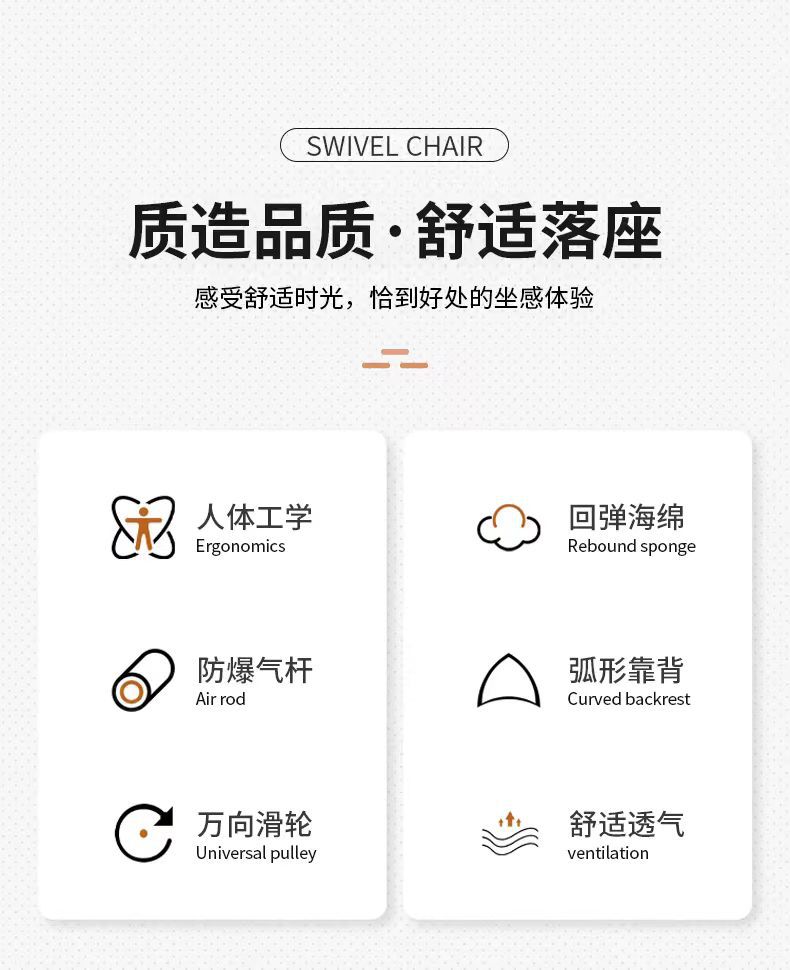 SWIVEL CHAIR

质造品质·舒适落座

感受舒适时光，恰到好处的坐感体验

人体工学
Ergonomics

防爆气杆
Air rod

万向滑轮
Universal pulley

回弹海绵
Rebound sponge

弧形靠背
Curved backrest

舒适透气
ventilation